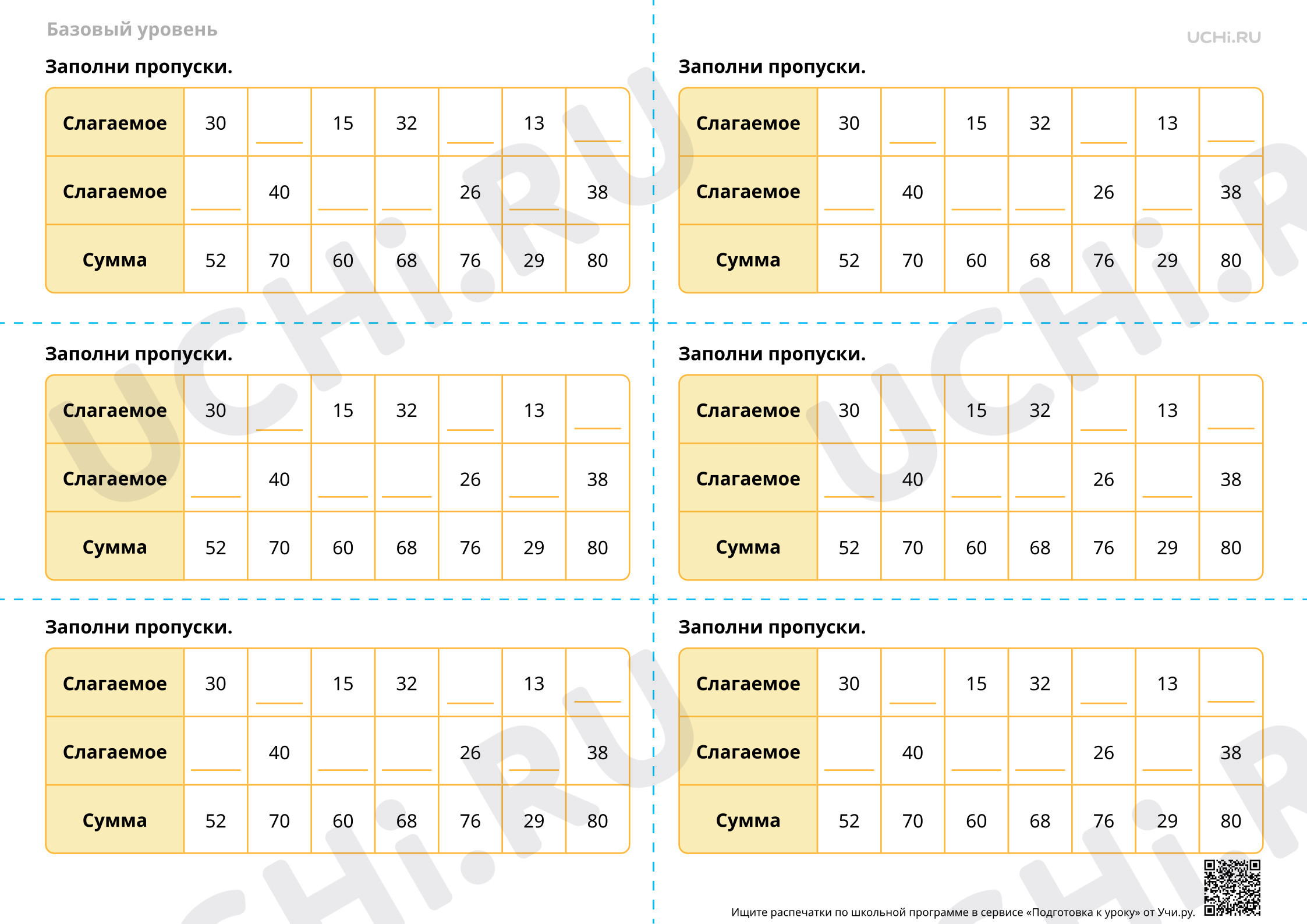 Базовый уровень

UCHi.RU

Заполни пропуски.

| Слагаемое | 30 | ____ | 15 | 32 | ____ | 13 | ____ |
|---|---|---|---|---|---|---|---|
| Слагаемое | ____ | 40 | ____ | ____ | 26 | ____ | 38 |
| Сумма | 52 | 70 | 60 | 68 | 76 | 29 | 80 |

Заполни пропуски.

| Слагаемое | 30 | ____ | 15 | 32 | ____ | 13 | ____ |
|---|---|---|---|---|---|---|---|
| Слагаемое | ____ | 40 | ____ | ____ | 26 | ____ | 38 |
| Сумма | 52 | 70 | 60 | 68 | 76 | 29 | 80 |

Заполни пропуски.

| Слагаемое | 30 | ____ | 15 | 32 | ____ | 13 | ____ |
|---|---|---|---|---|---|---|---|
| Слагаемое | ____ | 40 | ____ | ____ | 26 | ____ | 38 |
| Сумма | 52 | 70 | 60 | 68 | 76 | 29 | 80 |

Заполни пропуски.

| Слагаемое | 30 | ____ | 15 | 32 | ____ | 13 | ____ |
|---|---|---|---|---|---|---|---|
| Слагаемое | ____ | 40 | ____ | ____ | 26 | ____ | 38 |
| Сумма | 52 | 70 | 60 | 68 | 76 | 29 | 80 |

Заполни пропуски.

| Слагаемое | 30 | ____ | 15 | 32 | ____ | 13 | ____ |
|---|---|---|---|---|---|---|---|
| Слагаемое | ____ | 40 | ____ | ____ | 26 | ____ | 38 |
| Сумма | 52 | 70 | 60 | 68 | 76 | 29 | 80 |

Заполни пропуски.

| Слагаемое | 30 | ____ | 15 | 32 | ____ | 13 | ____ |
|---|---|---|---|---|---|---|---|
| Слагаемое | ____ | 40 | ____ | ____ | 26 | ____ | 38 |
| Сумма | 52 | 70 | 60 | 68 | 76 | 29 | 80 |

Ищите распечатки по школьной программе в сервисе «Подготовка к уроку» от Учи.ру.

UCHi.RU